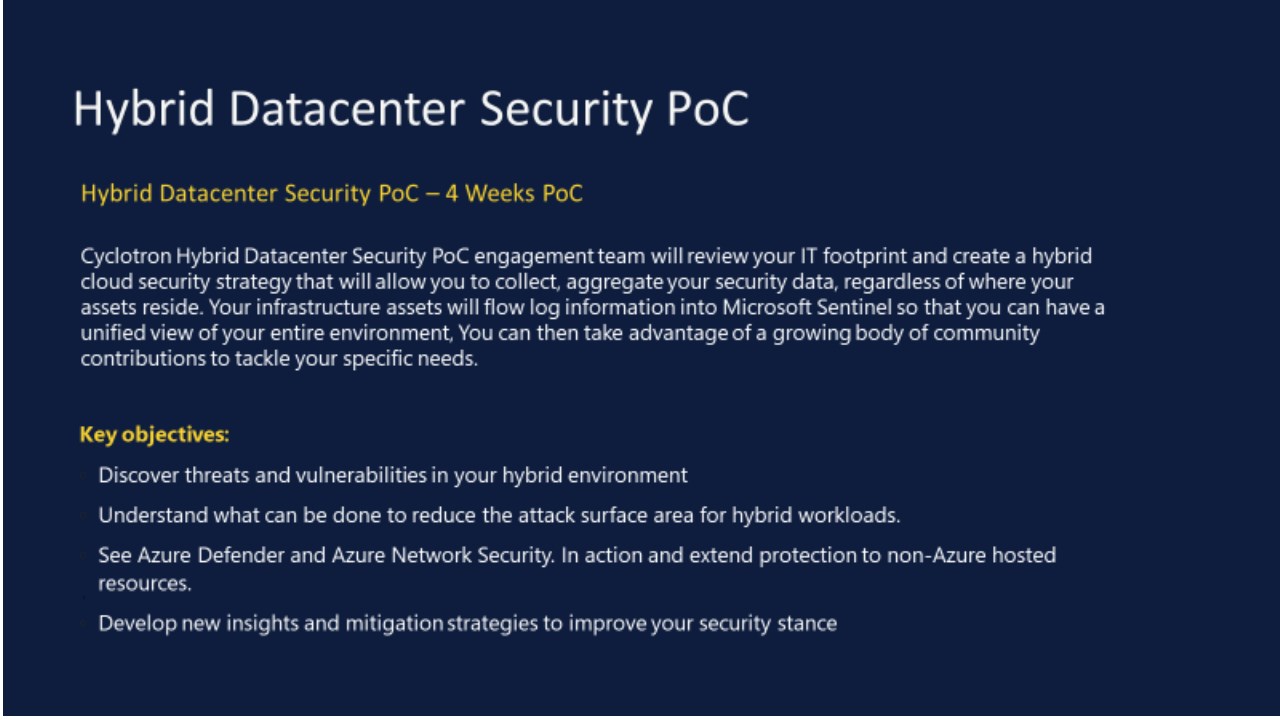 Hybrid Datacenter Security PoC

Hybrid Datacenter Security PoC – 4 Weeks PoC

Cyclotron Hybrid Datacenter Security PoC engagement team will review your IT footprint and create a hybrid cloud security strategy that will allow you to collect, aggregate your security data, regardless of where your assets reside. Your infrastructure assets will flow log information into Microsoft Sentinel so that you can have a unified view of your entire environment, You can then take advantage of a growing body of community contributions to tackle your specific needs.

Key objectives:

Discover threats and vulnerabilities in your hybrid environment

Understand what can be done to reduce the attack surface area for hybrid workloads.

See Azure Defender and Azure Network Security. In action and extend protection to non-Azure hosted resources.

Develop new insights and mitigation strategies to improve your security stance